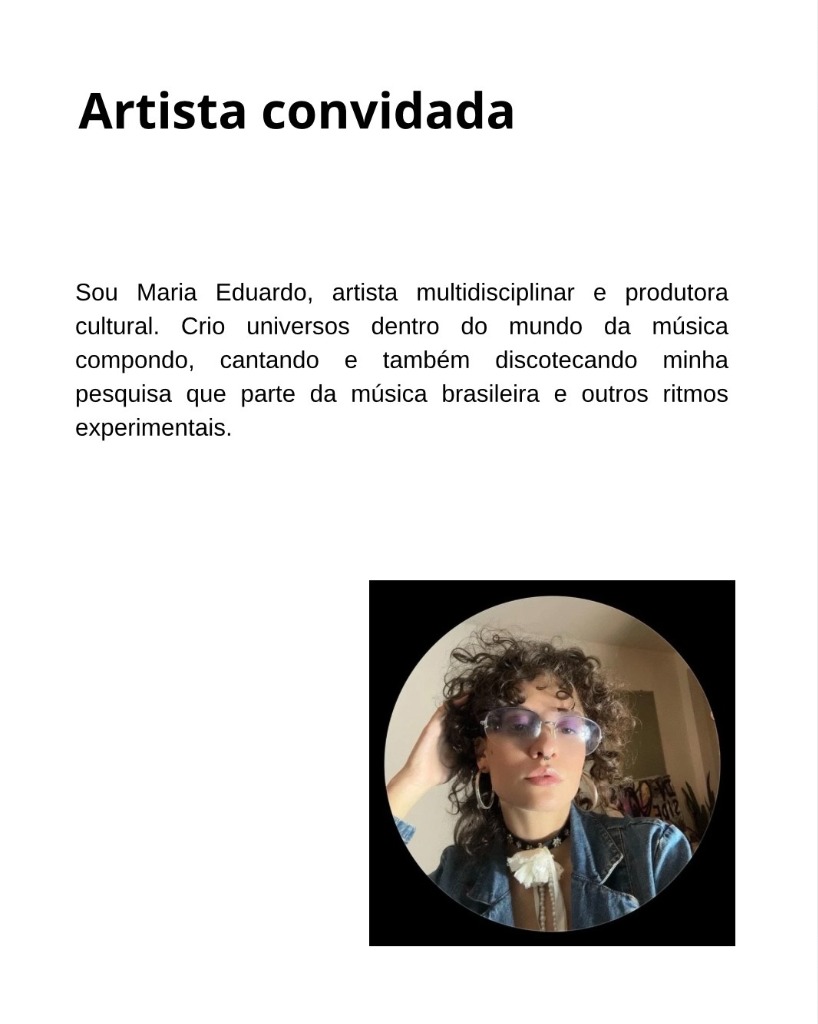 Artista convidada

Sou Maria Eduardo, artista multidisciplinar e produtora cultural. Crio universos dentro do mundo da música compondo, cantando e também discotecando minha pesquisa que parte da música brasileira e outros ritmos experimentais.